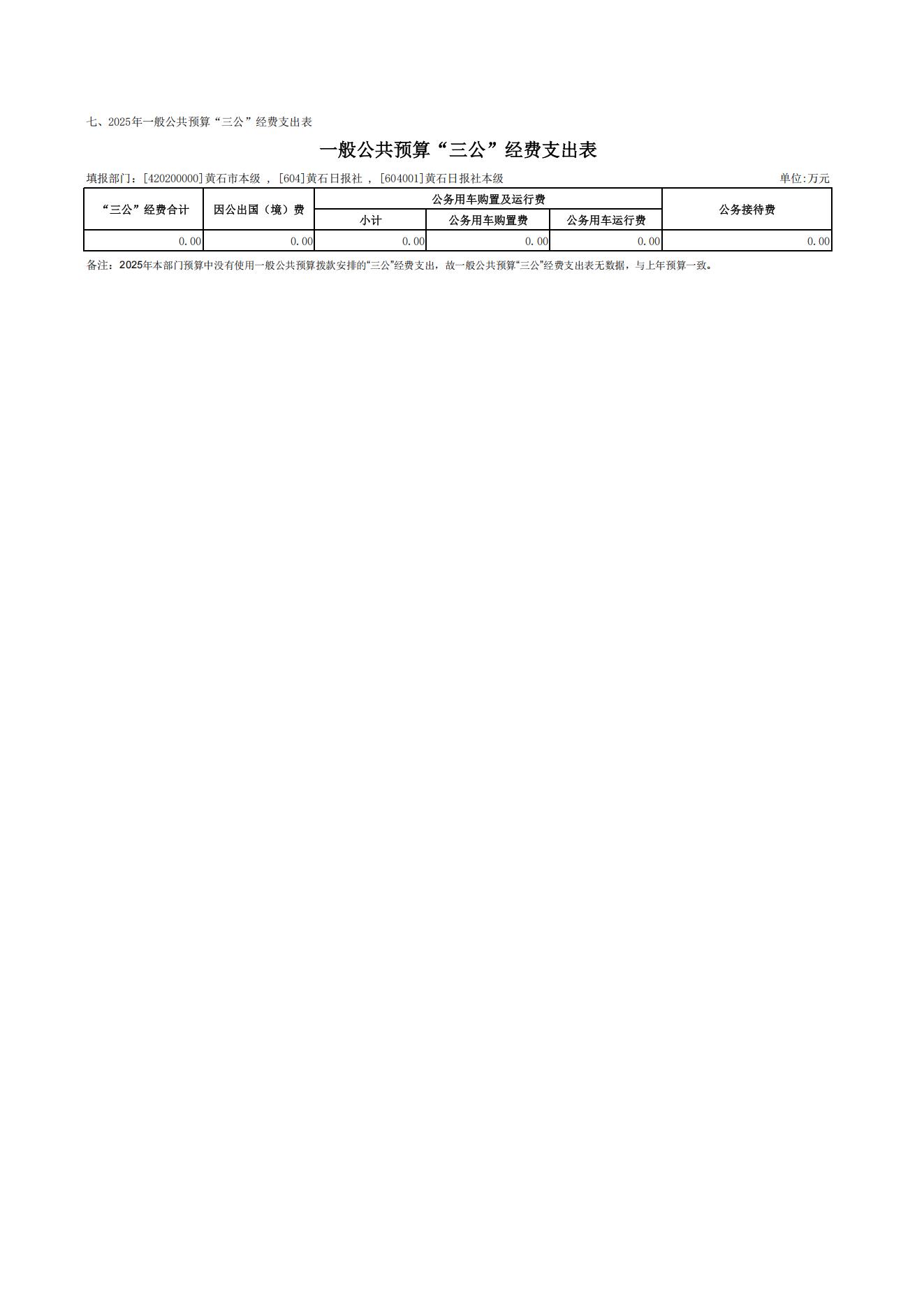 七、2025年一般公共预算“三公”经费支出表

一般公共预算“三公”经费支出表

填报部门：[420200000]黄石市本级 ，[604]黄石日报社 ，[604001]黄石日报社本级

单位:万元

| “三公”经费合计 | 因公出国（境）费 | 公务用车购置及运行费 | | | 公务接待费 |
|---|---|---|---|---|---|
| | | 小计 | 公务用车购置费 | 公务用车运行费 | |
| 0.00 | 0.00 | 0.00 | 0.00 | 0.00 | 0.00 |

备注：2025年本部门预算中没有使用一般公共预算拨款安排的“三公”经费支出，故一般公共预算“三公”经费支出表无数据，与上年预算一致。